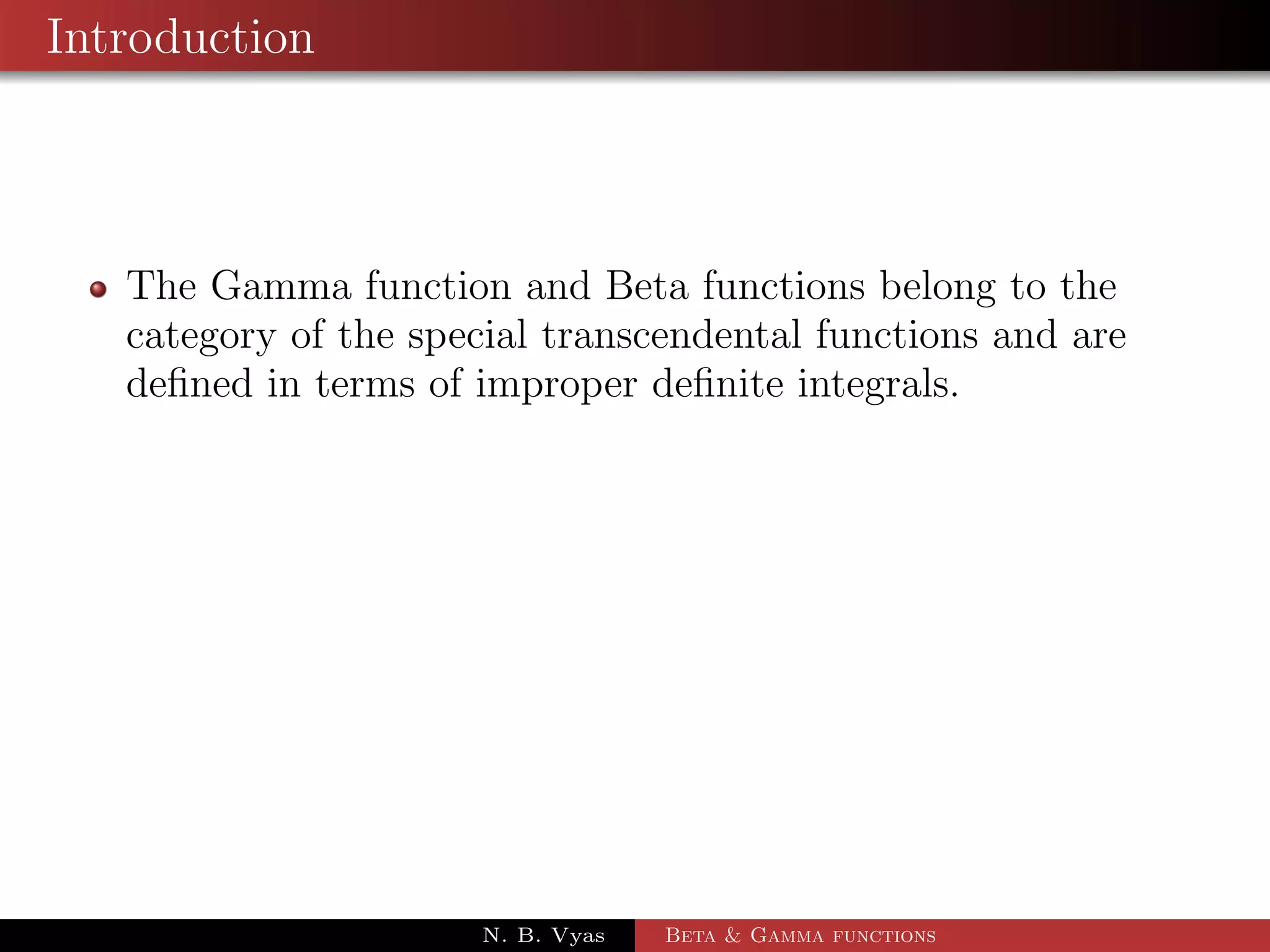 Introduction

• The Gamma function and Beta functions belong to the category of the special transcendental functions and are defined in terms of improper definite integrals.

N. B. Vyas

Beta & Gamma functions